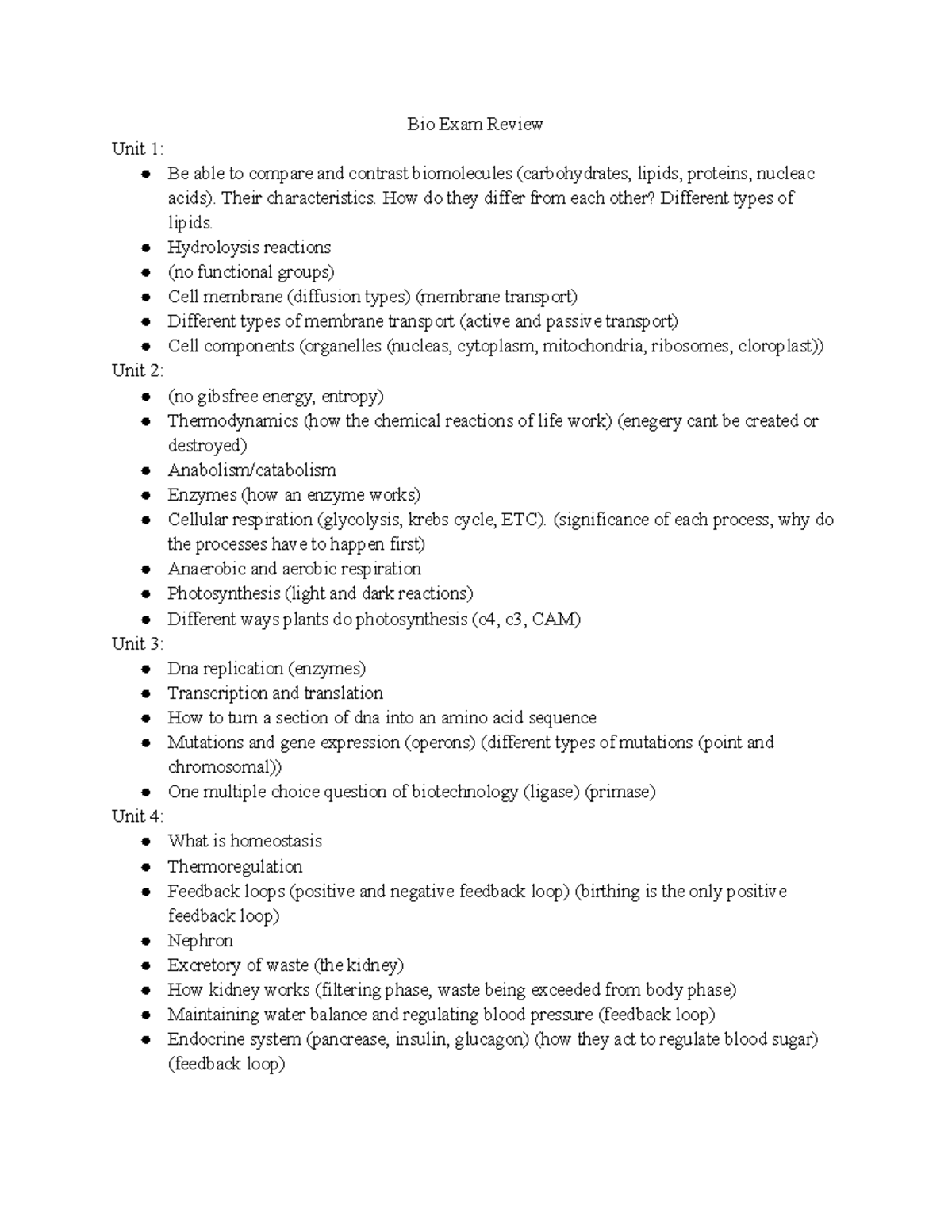 Bio Exam Review

Unit 1:

- Be able to compare and contrast biomolecules (carbohydrates, lipids, proteins, nucleac acids). Their characteristics. How do they differ from each other? Different types of lipids.
- Hydroloysis reactions
- (no functional groups)
- Cell membrane (diffusion types) (membrane transport)
- Different types of membrane transport (active and passive transport)
- Cell components (organelles (nucleas, cytoplasm, mitochondria, ribosomes, cloroplast))

Unit 2:

- (no gibsfree energy, entropy)
- Thermodynamics (how the chemical reactions of life work) (enegery cant be created or destroyed)
- Anabolism/catabolism
- Enzymes (how an enzyme works)
- Cellular respiration (glycolysis, krebs cycle, ETC). (significance of each process, why do the processes have to happen first)
- Anaerobic and aerobic respiration
- Photosynthesis (light and dark reactions)
- Different ways plants do photosynthesis (c4, c3, CAM)

Unit 3:

- Dna replication (enzymes)
- Transcription and translation
- How to turn a section of dna into an amino acid sequence
- Mutations and gene expression (operons) (different types of mutations (point and chromosomal))
- One multiple choice question of biotechnology (ligase) (primase)

Unit 4:

- What is homeostasis
- Thermoregulation
- Feedback loops (positive and negative feedback loop) (birthing is the only positive feedback loop)
- Nephron
- Excretory of waste (the kidney)
- How kidney works (filtering phase, waste being exceeded from body phase)
- Maintaining water balance and regulating blood pressure (feedback loop)
- Endocrine system (pancrease, insulin, glucagon) (how they act to regulate blood sugar) (feedback loop)